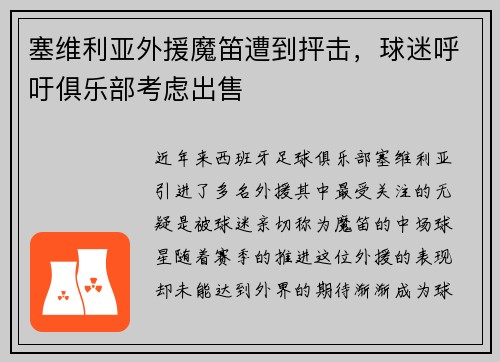 塞维利亚外援魔笛遭到抨击，球迷呼吁俱乐部考虑出售

近年来西班牙足球俱乐部塞维利亚引进了多名外援其中最受关注的无疑是被球迷亲切称为魔笛的中场球星随着赛季的推进这位外援的表现却未能达到外界的期待渐渐成为球